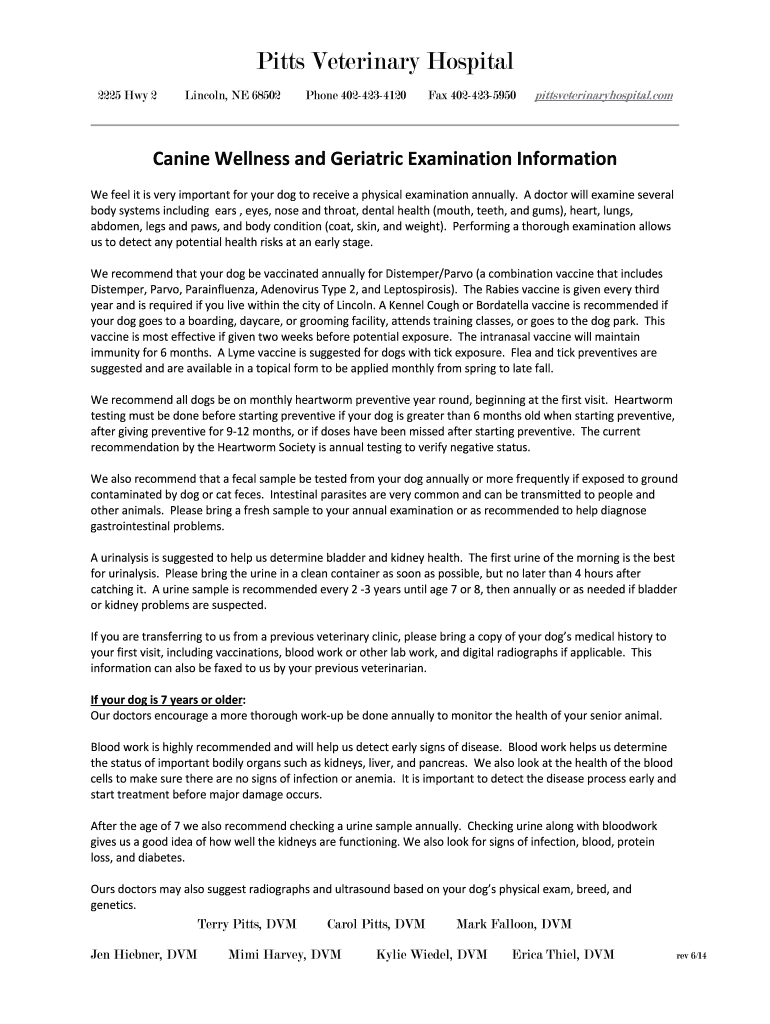 Pitts Veterinary Hospital

2225 Hwy 2    Lincoln, NE 68502    Phone 402-423-4120    Fax 402-423-5950    pittsveterinaryhospital.com

Canine Wellness and Geriatric Examination Information

We feel it is very important for your dog to receive a physical examination annually. A doctor will examine several body systems including ears , eyes, nose and throat, dental health (mouth, teeth, and gums), heart, lungs, abdomen, legs and paws, and body condition (coat, skin, and weight). Performing a thorough examination allows us to detect any potential health risks at an early stage.

We recommend that your dog be vaccinated annually for Distemper/Parvo (a combination vaccine that includes Distemper, Parvo, Parainfluenza, Adenovirus Type 2, and Leptospirosis). The Rabies vaccine is given every third year and is required if you live within the city of Lincoln. A Kennel Cough or Bordatella vaccine is recommended if your dog goes to a boarding, daycare, or grooming facility, attends training classes, or goes to the dog park. This vaccine is most effective if given two weeks before potential exposure. The intranasal vaccine will maintain immunity for 6 months. A Lyme vaccine is suggested for dogs with tick exposure. Flea and tick preventives are suggested and are available in a topical form to be applied monthly from spring to late fall.

We recommend all dogs be on monthly heartworm preventive year round, beginning at the first visit. Heartworm testing must be done before starting preventive if your dog is greater than 6 months old when starting preventive, after giving preventive for 9-12 months, or if doses have been missed after starting preventive. The current recommendation by the Heartworm Society is annual testing to verify negative status.

We also recommend that a fecal sample be tested from your dog annually or more frequently if exposed to ground contaminated by dog or cat feces. Intestinal parasites are very common and can be transmitted to people and other animals. Please bring a fresh sample to your annual examination or as recommended to help diagnose gastrointestinal problems.

A urinalysis is suggested to help us determine bladder and kidney health. The first urine of the morning is the best for urinalysis. Please bring the urine in a clean container as soon as possible, but no later than 4 hours after catching it. A urine sample is recommended every 2 -3 years until age 7 or 8, then annually or as needed if bladder or kidney problems are suspected.

If you are transferring to us from a previous veterinary clinic, please bring a copy of your dog's medical history to your first visit, including vaccinations, blood work or other lab work, and digital radiographs if applicable. This information can also be faxed to us by your previous veterinarian.

If your dog is 7 years or older:
Our doctors encourage a more thorough work-up be done annually to monitor the health of your senior animal.

Blood work is highly recommended and will help us detect early signs of disease. Blood work helps us determine the status of important bodily organs such as kidneys, liver, and pancreas. We also look at the health of the blood cells to make sure there are no signs of infection or anemia. It is important to detect the disease process early and start treatment before major damage occurs.

After the age of 7 we also recommend checking a urine sample annually. Checking urine along with bloodwork gives us a good idea of how well the kidneys are functioning. We also look for signs of infection, blood, protein loss, and diabetes.

Ours doctors may also suggest radiographs and ultrasound based on your dog's physical exam, breed, and genetics.

Terry Pitts, DVM    Carol Pitts, DVM    Mark Falloon, DVM

Jen Hiebner, DVM    Mimi Harvey, DVM    Kylie Wiedel, DVM    Erica Thiel, DVM    rev 6/14